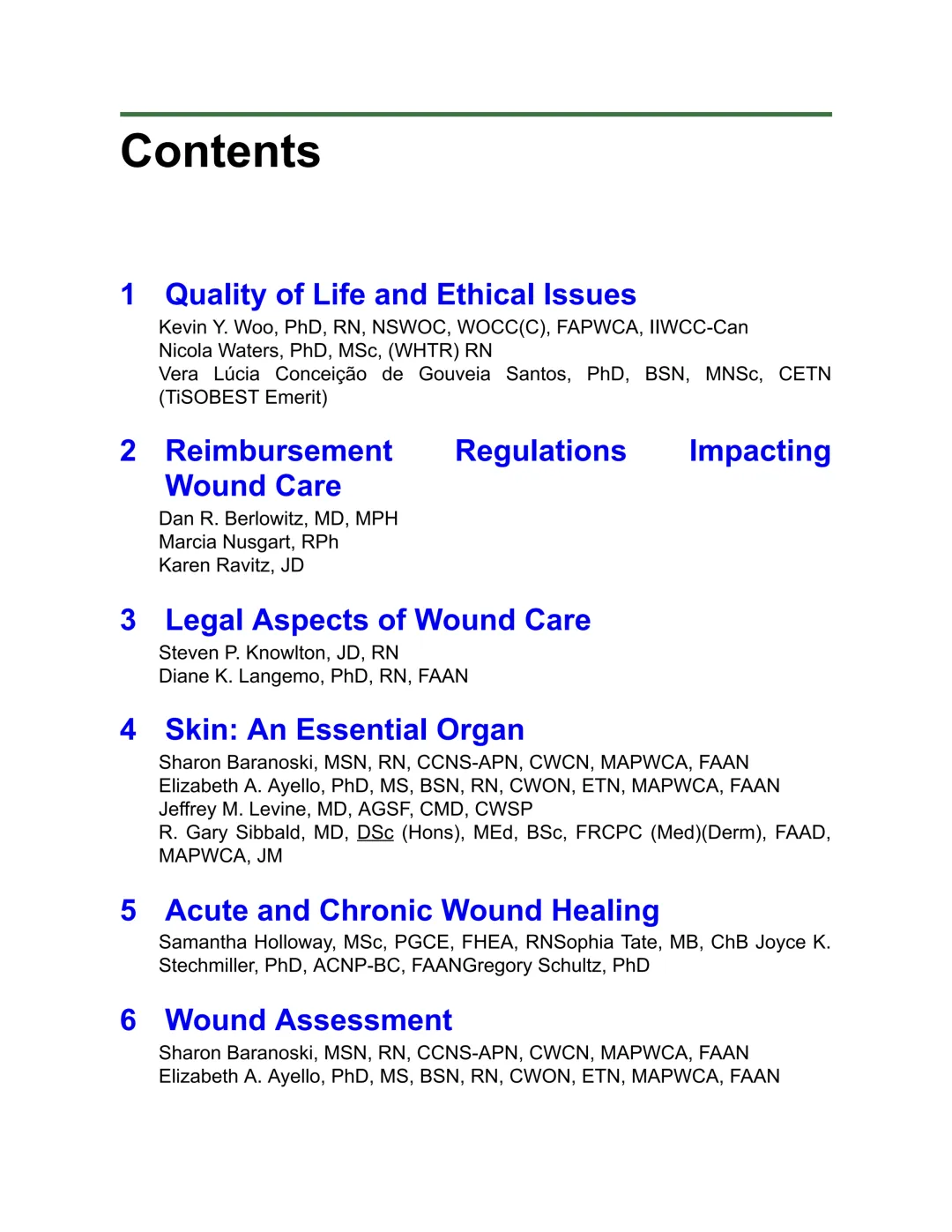 Contents

1 Quality of Life and Ethical Issues
Kevin Y. Woo, PhD, RN, NSWOC, WOCC(C), FAPWCA, IIWCC-Can
Nicola Waters, PhD, MSc, (WHTR) RN
Vera Lúcia Conceição de Gouveia Santos, PhD, BSN, MNSc, CETN (TiSOBEST Emerit)

2 Reimbursement Regulations Impacting Wound Care
Dan R. Berlowitz, MD, MPH
Marcia Nusgart, RPh
Karen Ravitz, JD

3 Legal Aspects of Wound Care
Steven P. Knowlton, JD, RN
Diane K. Langemo, PhD, RN, FAAN

4 Skin: An Essential Organ
Sharon Baranoski, MSN, RN, CCNS-APN, CWCN, MAPWCA, FAAN
Elizabeth A. Ayello, PhD, MS, BSN, RN, CWON, ETN, MAPWCA, FAAN
Jeffrey M. Levine, MD, AGSF, CMD, CWSP
R. Gary Sibbald, MD, DSc (Hons), MEd, BSc, FRCPC (Med)(Derm), FAAD, MAPWCA, JM

5 Acute and Chronic Wound Healing
Samantha Holloway, MSc, PGCE, FHEA, RNSophia Tate, MB, ChB Joyce K. Stechmiller, PhD, ACNP-BC, FAANGregory Schultz, PhD

6 Wound Assessment
Sharon Baranoski, MSN, RN, CCNS-APN, CWCN, MAPWCA, FAAN
Elizabeth A. Ayello, PhD, MS, BSN, RN, CWON, ETN, MAPWCA, FAAN